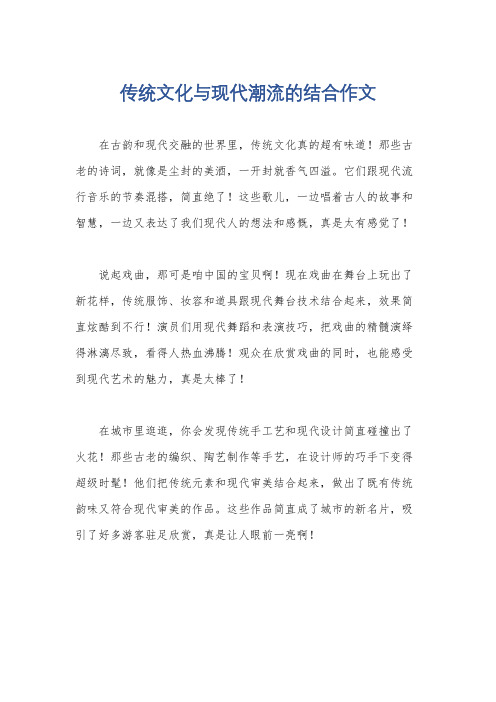 传统文化与现代潮流的结合作文

在古韵和现代交融的世界里，传统文化真的超有味道！那些古老的诗词，就像是尘封的美酒，一开封就香气四溢。它们跟现代流行音乐的节奏混搭，简直绝了！这些歌儿，一边唱着古人的故事和智慧，一边又表达了我们现代人的想法和感慨，真是太有感觉了！

说起戏曲，那可是咱中国的宝贝啊！现在戏曲在舞台上玩出了新花样，传统服饰、妆容和道具跟现代舞台技术结合起来，效果简直炫酷到不行！演员们用现代舞蹈和表演技巧，把戏曲的精髓演绎得淋漓尽致，看得人热血沸腾！观众在欣赏戏曲的同时，也能感受到现代艺术的魅力，真是太棒了！

在城市里逛逛，你会发现传统手工艺和现代设计简直碰撞出了火花！那些古老的编织、陶艺制作等手艺，在设计师的巧手下变得超级时髦！他们把传统元素和现代审美结合起来，做出了既有传统韵味又符合现代审美的作品。这些作品简直成了城市的新名片，吸引了好多游客驻足欣赏，真是让人眼前一亮啊！